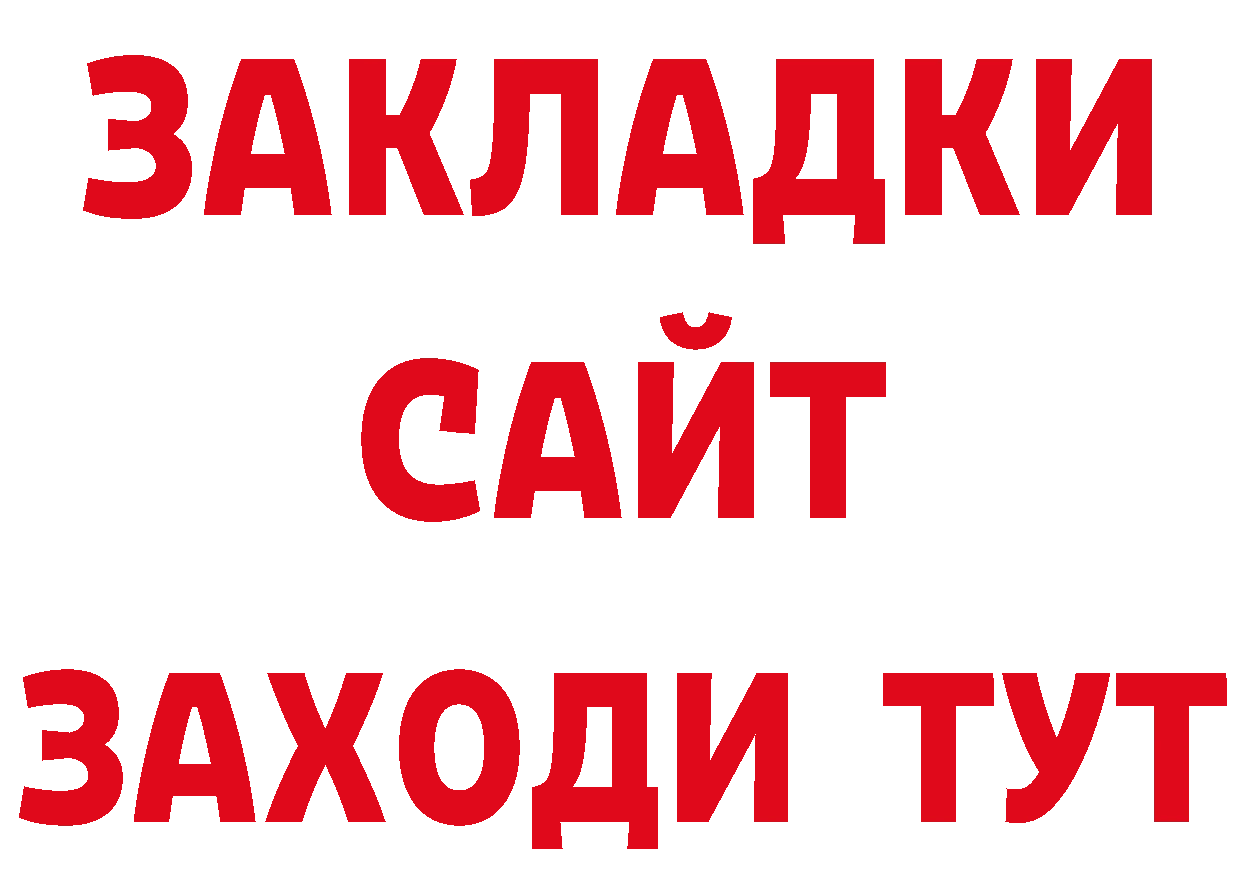 ЗАКЛАДКИ
САЙТ
ЗАХОДИ ТУТ